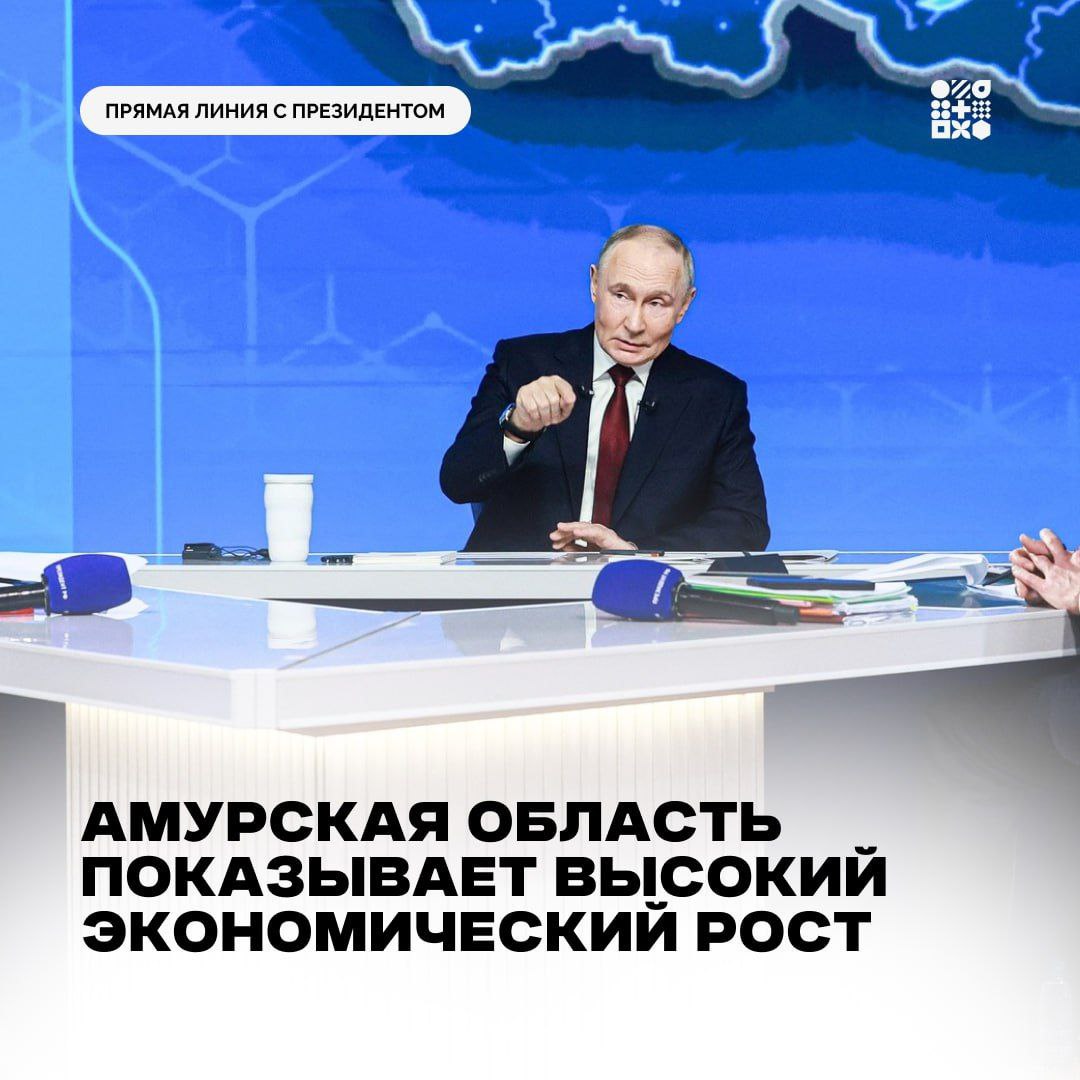 ПРЯМАЯ ЛИНИЯ С ПРЕЗИДЕНТОМ

АМУРСКАЯ ОБЛАСТЬ ПОКАЗЫВАЕТ ВЫСОКИЙ ЭКОНОМИЧЕСКИЙ РОСТ